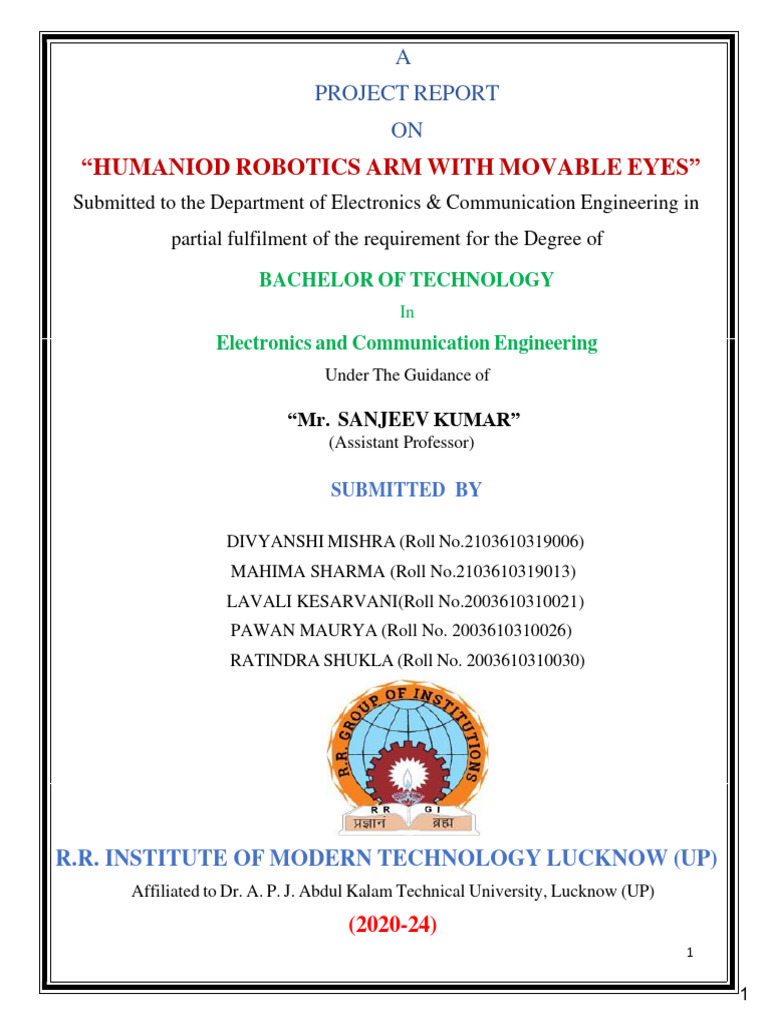 A

PROJECT REPORT

ON

"HUMANIOD ROBOTICS ARM WITH MOVABLE EYES"

Submitted to the Department of Electronics & Communication Engineering in partial fulfilment of the requirement for the Degree of

BACHELOR OF TECHNOLOGY

In

Electronics and Communication Engineering

Under The Guidance of

"Mr. SANJEEV KUMAR"
(Assistant Professor)

SUBMITTED BY

DIVYANSHI MISHRA (Roll No.2103610319006)
MAHIMA SHARMA (Roll No.2103610319013)
LAVALI KESARVANI(Roll No.2003610310021)
PAWAN MAURYA (Roll No. 2003610310026)
RATINDRA SHUKLA (Roll No. 2003610310030)

R.R. GROUP OF INSTITUTIONS
R R G I
प्रज्ञानं ब्रह्म

R.R. INSTITUTE OF MODERN TECHNOLOGY LUCKNOW (UP)

Affiliated to Dr. A. P. J. Abdul Kalam Technical University, Lucknow (UP)

(2020-24)

1

1